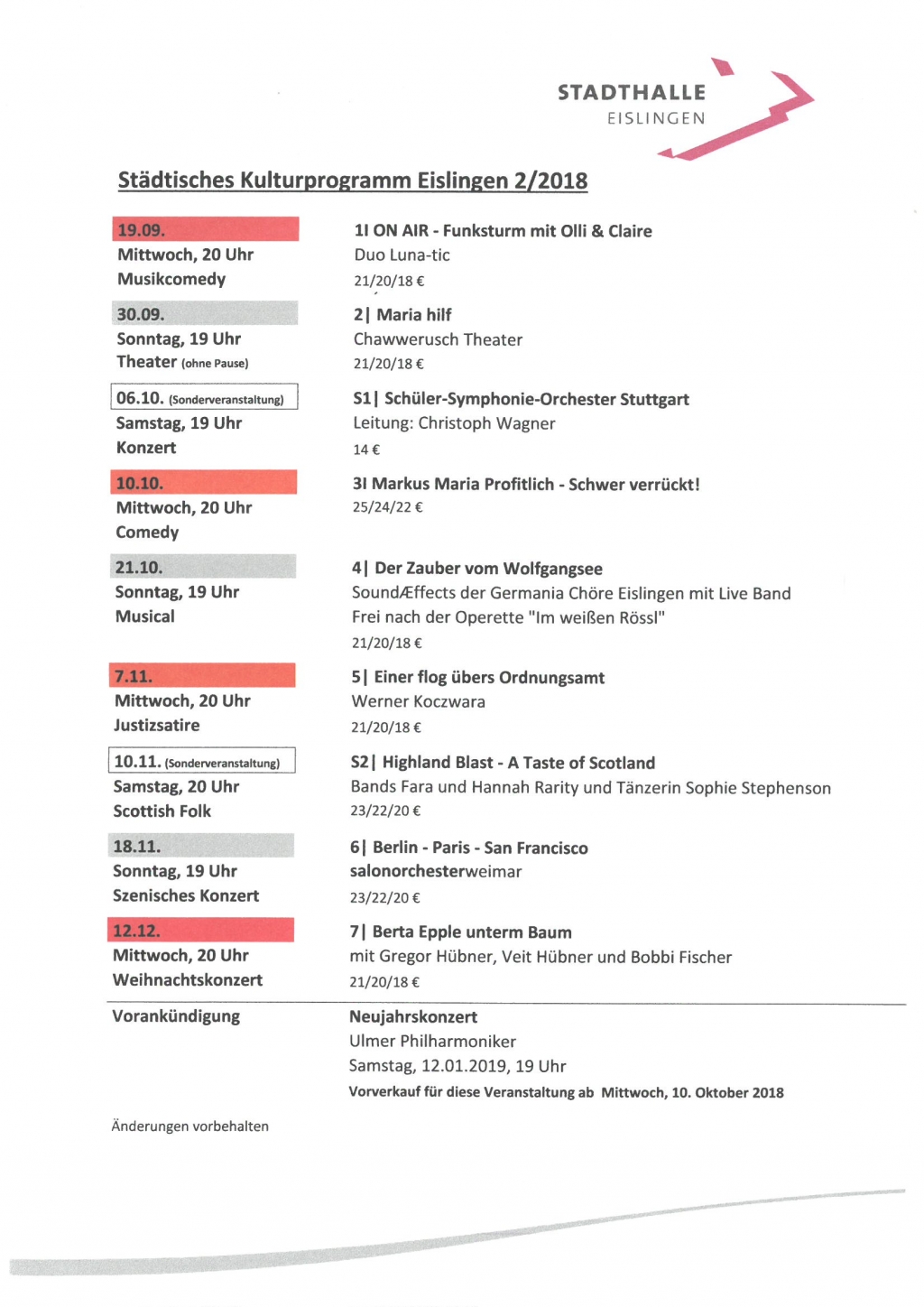 STADTHALLE
EISLINGEN

Städtisches Kulturprogramm Eislingen 2/2018

19.09.
Mittwoch, 20 Uhr
Musikcomedy

1I ON AIR - Funksturm mit Olli & Claire
Duo Luna-tic
21/20/18 €

30.09.
Sonntag, 19 Uhr
Theater (ohne Pause)

2| Maria hilf
Chawwerusch Theater
21/20/18 €

06.10. (Sonderveranstaltung)
Samstag, 19 Uhr
Konzert

S1| Schüler-Symphonie-Orchester Stuttgart
Leitung: Christoph Wagner
14 €

10.10.
Mittwoch, 20 Uhr
Comedy

3I Markus Maria Profitlich - Schwer verrückt!
25/24/22 €

21.10.
Sonntag, 19 Uhr
Musical

4| Der Zauber vom Wolfgangsee
SoundÆffects der Germania Chöre Eislingen mit Live Band
Frei nach der Operette "Im weißen Rössl"
21/20/18 €

7.11.
Mittwoch, 20 Uhr
Justizsatire

5| Einer flog übers Ordnungsamt
Werner Koczwara
21/20/18 €

10.11. (Sonderveranstaltung)
Samstag, 20 Uhr
Scottish Folk

S2| Highland Blast - A Taste of Scotland
Bands Fara und Hannah Rarity und Tänzerin Sophie Stephenson
23/22/20 €

18.11.
Sonntag, 19 Uhr
Szenisches Konzert

6| Berlin - Paris - San Francisco
salonorchesterweimar
23/22/20 €

12.12.
Mittwoch, 20 Uhr
Weihnachtskonzert

7| Berta Epple unterm Baum
mit Gregor Hübner, Veit Hübner und Bobbi Fischer
21/20/18 €

Vorankündigung

Neujahrskonzert
Ulmer Philharmoniker
Samstag, 12.01.2019, 19 Uhr
Vorverkauf für diese Veranstaltung ab Mittwoch, 10. Oktober 2018

Änderungen vorbehalten